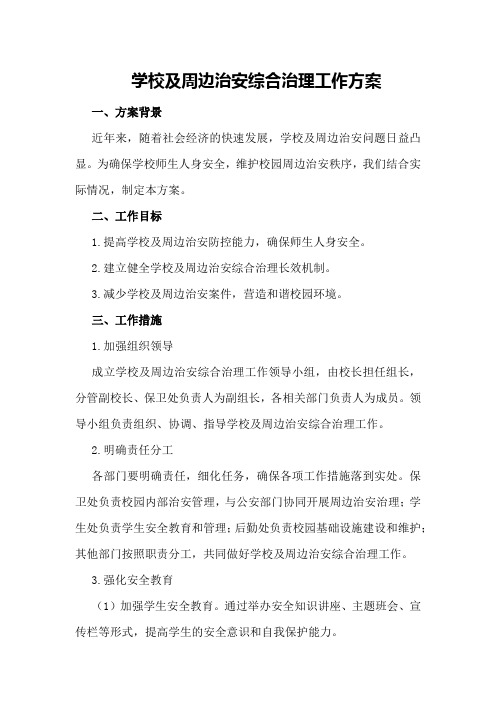 学校及周边治安综合治理工作方案

一、方案背景

近年来，随着社会经济的快速发展，学校及周边治安问题日益凸显。为确保学校师生人身安全，维护校园周边治安秩序，我们结合实际情况，制定本方案。

二、工作目标

1.提高学校及周边治安防控能力，确保师生人身安全。

2.建立健全学校及周边治安综合治理长效机制。

3.减少学校及周边治安案件，营造和谐校园环境。

三、工作措施

1.加强组织领导

成立学校及周边治安综合治理工作领导小组，由校长担任组长，分管副校长、保卫处负责人为副组长，各相关部门负责人为成员。领导小组负责组织、协调、指导学校及周边治安综合治理工作。

2.明确责任分工

各部门要明确责任，细化任务，确保各项工作措施落到实处。保卫处负责校园内部治安管理，与公安部门协同开展周边治安治理；学生处负责学生安全教育和管理；后勤处负责校园基础设施建设和维护；其他部门按照职责分工，共同做好学校及周边治安综合治理工作。

3.强化安全教育

（1）加强学生安全教育。通过举办安全知识讲座、主题班会、宣传栏等形式，提高学生的安全意识和自我保护能力。